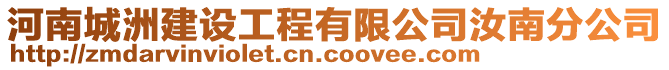 河南城洲建设工程有限公司汝南分公司
http://zmdarvinviolet.cn.coovee.com